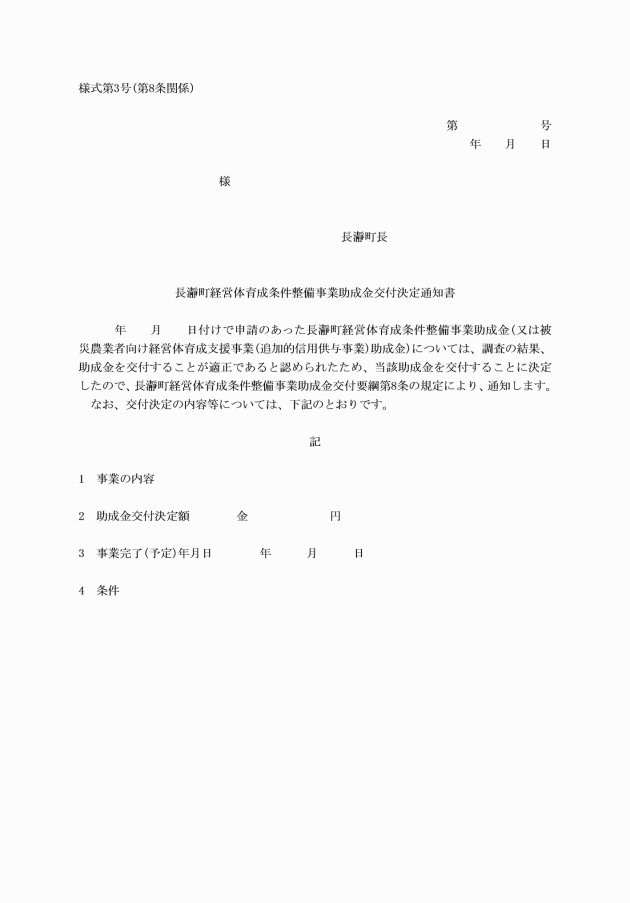 様式第3号(第8条関係)

第　　　号
年　月　日

様

長瀞町長

長瀞町経営体育成条件整備事業助成金交付決定通知書

年　月　日付けで申請のあった長瀞町経営体育成条件整備事業助成金(又は被災農業者向け経営体育成支援事業(追加的信用供与事業)助成金)については、調査の結果、助成金を交付することが適正であると認められたため、当該助成金を交付することに決定したので、長瀞町経営体育成条件整備事業助成金交付要綱第8条の規定により、通知します。
なお、交付決定の内容等については、下記のとおりです。

記

1　事業の内容

2　助成金交付決定額　　金　　　円

3　事業完了(予定)年月日　　年　月　日

4　条件